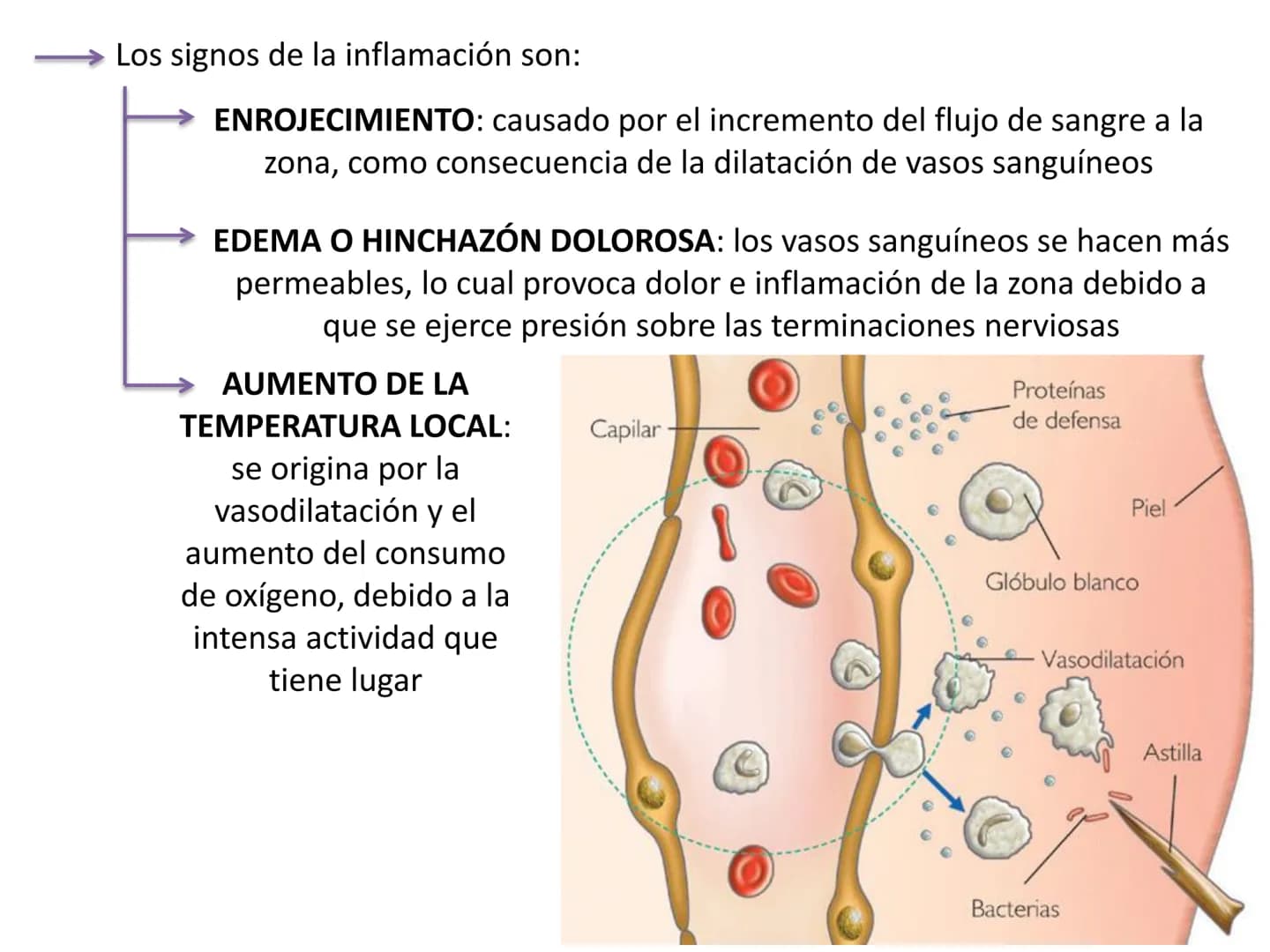 Los signos de la inflamación son:

ENROJECIMIENTO: causado por el incremento del flujo de sangre a la zona, como consecuencia de la dilatación de vasos sanguíneos

EDEMA O HINCHAZÓN DOLOROSA: los vasos sanguíneos se hacen más permeables, lo cual provoca dolor e inflamación de la zona debido a que se ejerce presión sobre las terminaciones nerviosas

AUMENTO DE LA TEMPERATURA LOCAL: se origina por la vasodilatación y el aumento del consumo de oxígeno, debido a la intensa actividad que tiene lugar

Capilar
Proteínas de defensa
Piel
Glóbulo blanco
Vasodilatación
Astilla
Bacterias